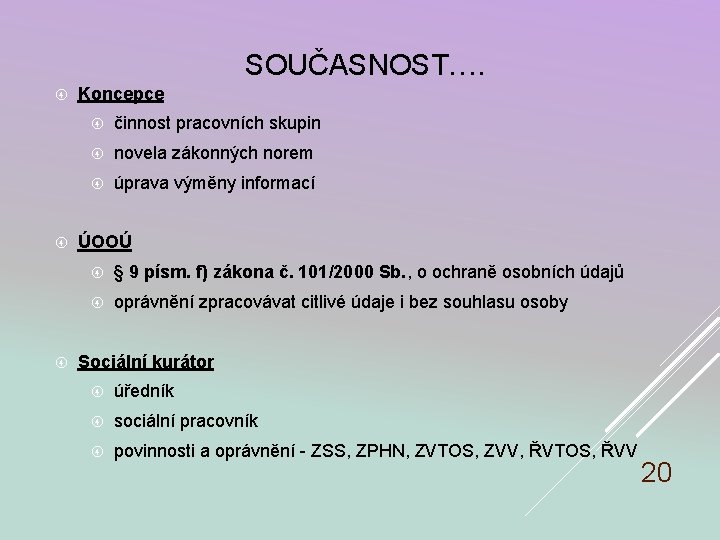 SOUČASNOST….

Koncepce

činnost pracovních skupin

novela zákonných norem

úprava výměny informací

ÚOOÚ

§ 9 písm. f) zákona č. 101/2000 Sb., o ochraně osobních údajů

oprávnění zpracovávat citlivé údaje i bez souhlasu osoby

Sociální kurátor

úředník

sociální pracovník

povinnosti a oprávnění - ZSS, ZPHN, ZVTOS, ZVV, ŘVTOS, ŘVV

20